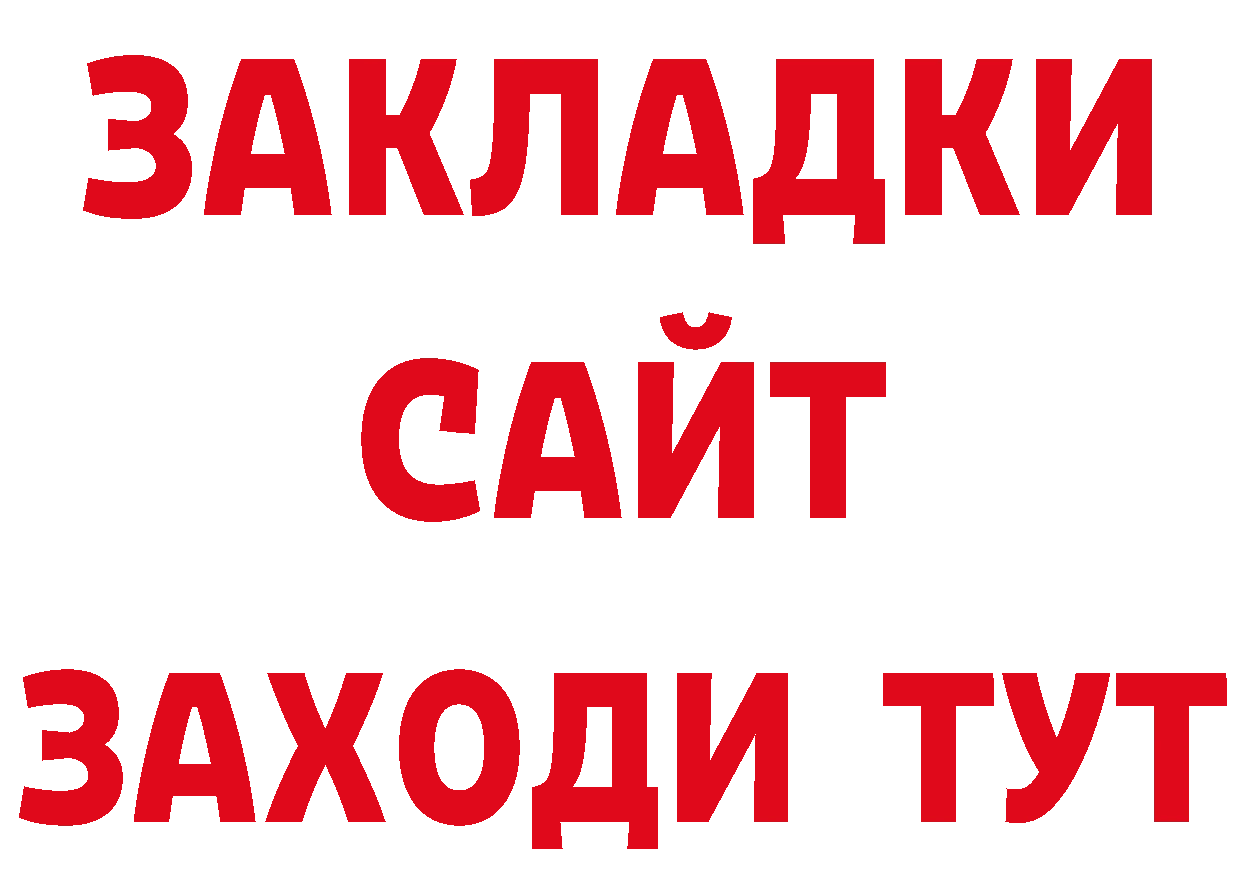 ЗАКЛАДКИ
САЙТ
ЗАХОДИ ТУТ